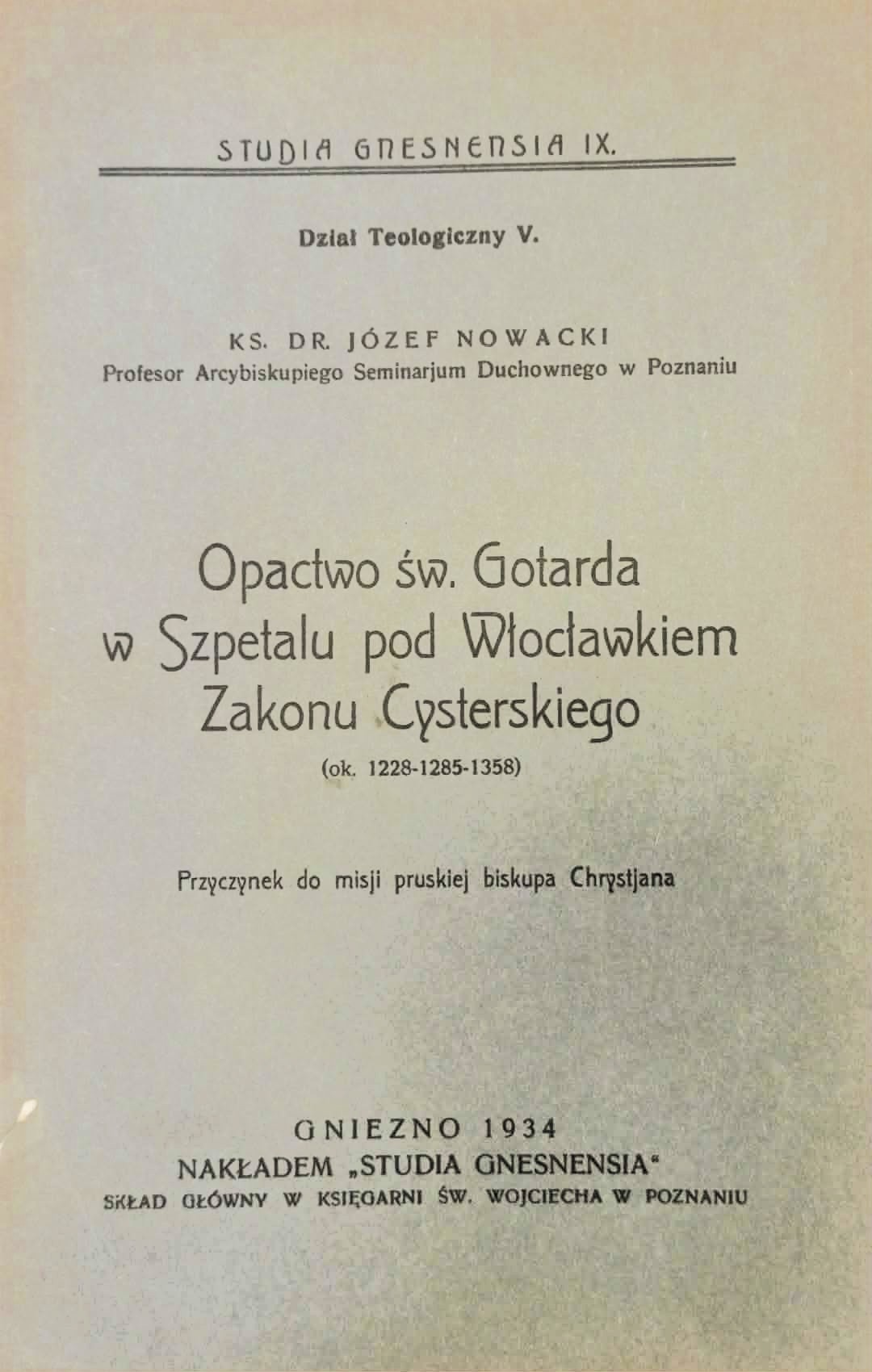 STUDIA GNESNENSIA IX.

Dział Teologiczny V.

KS. DR. JÓZEF NOWACKI
Profesor Arcybiskupiego Seminarjum Duchownego w Poznaniu

Opactwo św. Gotarda w Szpetalu pod Włocławkiem Zakonu Cysterskiego
(ok. 1228-1285-1358)

Przyczynek do misji pruskiej biskupa Chrystjana

GNIEZNO 1934
NAKŁADEM „STUDIA GNESNENSIA“
SKŁAD GŁÓWNY W KSIĘGARNI ŚW. WOJCIECHA W POZNANIU